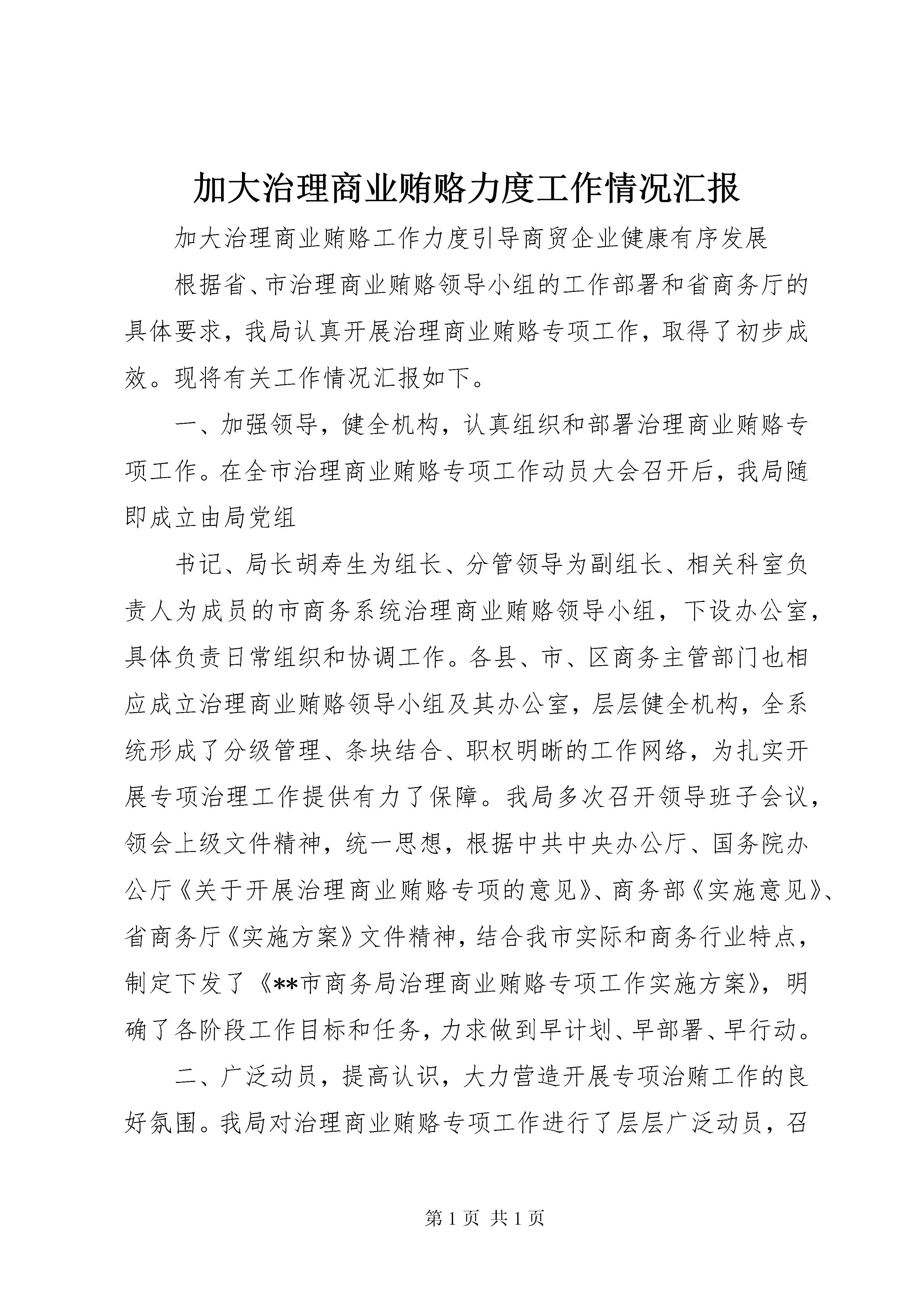 加大治理商业贿赂力度工作情况汇报

加大治理商业贿赂工作力度引导商贸企业健康有序发展

根据省、市治理商业贿赂领导小组的工作部署和省商务厅的具体要求，我局认真开展治理商业贿赂专项工作，取得了初步成效。现将有关工作情况汇报如下。

一、加强领导，健全机构，认真组织和部署治理商业贿赂专项工作。在全市治理商业贿赂专项工作动员大会召开后，我局随即成立由局党组

书记、局长胡寿生为组长、分管领导为副组长、相关科室负责人为成员的市商务系统治理商业贿赂领导小组，下设办公室，具体负责日常组织和协调工作。各县、市、区商务主管部门也相应成立治理商业贿赂领导小组及其办公室，层层健全机构，全系统形成了分级管理、条块结合、职权明晰的工作网络，为扎实开展专项治理工作提供有力了保障。我局多次召开领导班子会议，领会上级文件精神，统一思想，根据中共中央办公厅、国务院办公厅《关于开展治理商业贿赂专项的意见》、商务部《实施意见》、省商务厅《实施方案》文件精神，结合我市实际和商务行业特点，制定下发了《**市商务局治理商业贿赂专项工作实施方案》，明确了各阶段工作目标和任务，力求做到早计划、早部署、早行动。

二、广泛动员，提高认识，大力营造开展专项治贿工作的良好氛围。我局对治理商业贿赂专项工作进行了层层广泛动员，召

第 1 页 共 1 页